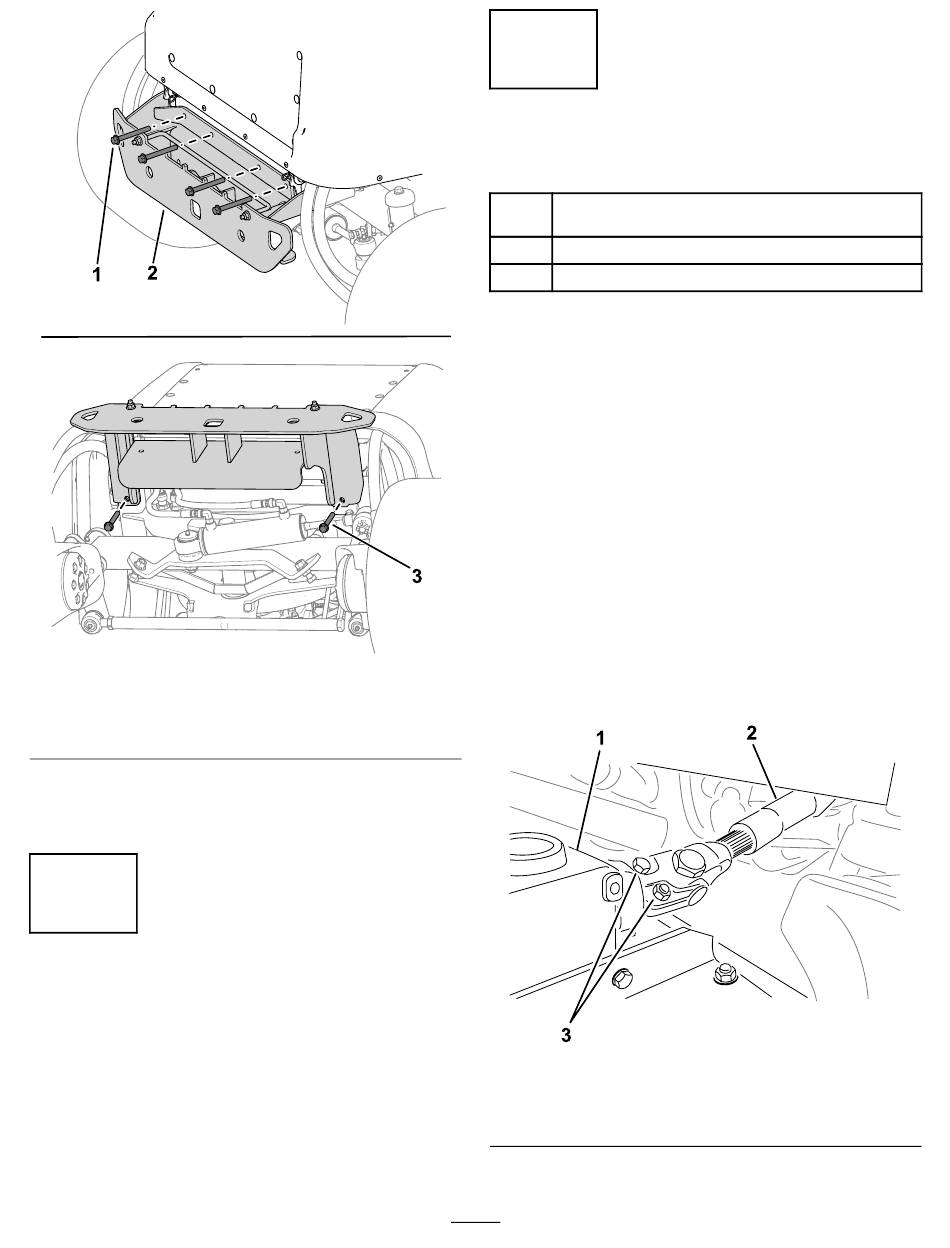 1
2

3

1
2
3